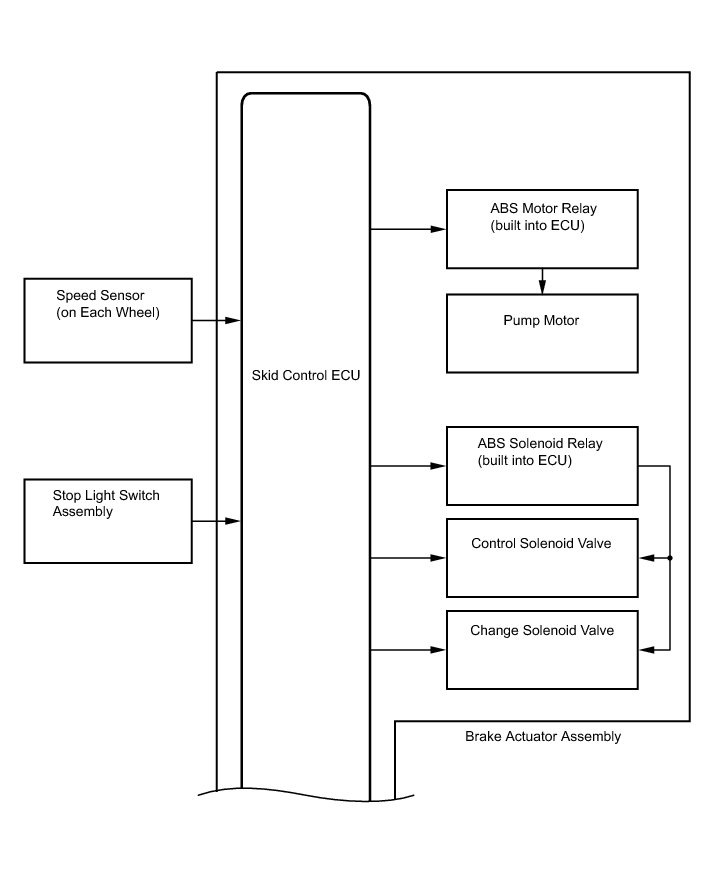 Speed Sensor
(on Each Wheel)

Stop Light Switch
Assembly

Skid Control ECU

ABS Motor Relay
(built into ECU)

Pump Motor

ABS Solenoid Relay
(built into ECU)

Control Solenoid Valve

Change Solenoid Valve

Brake Actuator Assembly